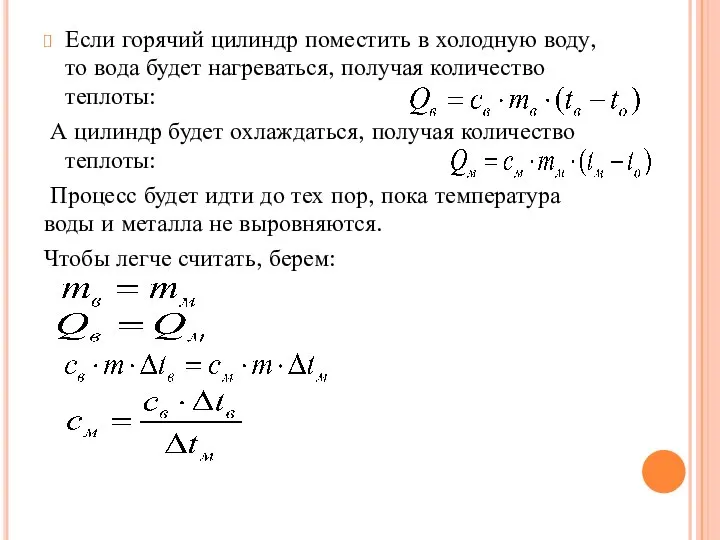 Если горячий цилиндр поместить в холодную воду, то вода будет нагреваться, получая количество теплоты: $Q_в = c_в \cdot m_в \cdot (t_в - t_o)$

А цилиндр будет охлаждаться, получая количество теплоты: $Q_м = c_м \cdot m_м \cdot (t_м - t_o)$

Процесс будет идти до тех пор, пока температура воды и металла не выровняются.

Чтобы легче считать, берем:

$m_в = m_м$

$Q_в = Q_м$

$c_в \cdot m \cdot \Delta t_в = c_м \cdot m \cdot \Delta t_м$

$c_м = \frac{c_в \cdot \Delta t_в}{\Delta t_м}$